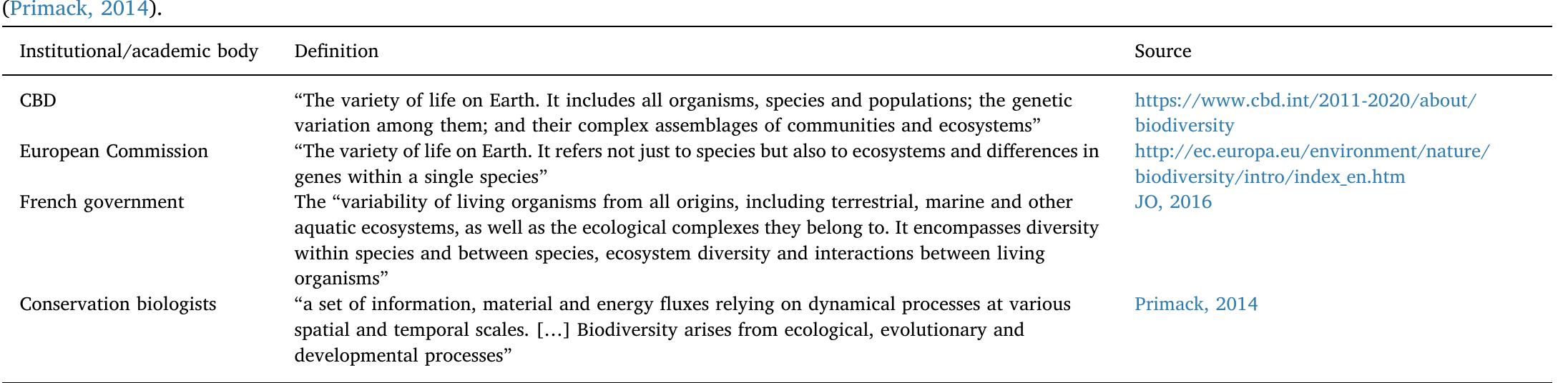 (Primack, 2014).

| Institutional/academic body | Definition | Source |
|---|---|---|
| CBD | "The variety of life on Earth. It includes all organisms, species and populations; the genetic variation among them; and their complex assemblages of communities and ecosystems" | https://www.cbd.int/2011-2020/about/biodiversity |
| European Commission | "The variety of life on Earth. It refers not just to species but also to ecosystems and differences in genes within a single species" | http://ec.europa.eu/environment/nature/biodiversity/intro/index_en.htm |
| French government | The "variability of living organisms from all origins, including terrestrial, marine and other aquatic ecosystems, as well as the ecological complexes they belong to. It encompasses diversity within species and between species, ecosystem diversity and interactions between living organisms" | JO, 2016 |
| Conservation biologists | "a set of information, material and energy fluxes relying on dynamical processes at various spatial and temporal scales. [...] Biodiversity arises from ecological, evolutionary and developmental processes" | Primack, 2014 |